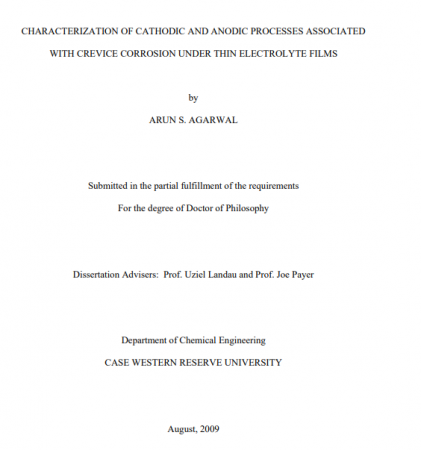 CHARACTERIZATION OF CATHODIC AND ANODIC PROCESSES ASSOCIATED WITH CREVICE CORROSION UNDER THIN ELECTROLYTE FILMS

by

ARUN S. AGARWAL

Submitted in the partial fulfillment of the requirements

For the degree of Doctor of Philosophy

Dissertation Advisers: Prof. Uziel Landau and Prof. Joe Payer

Department of Chemical Engineering

CASE WESTERN RESERVE UNIVERSITY

August, 2009